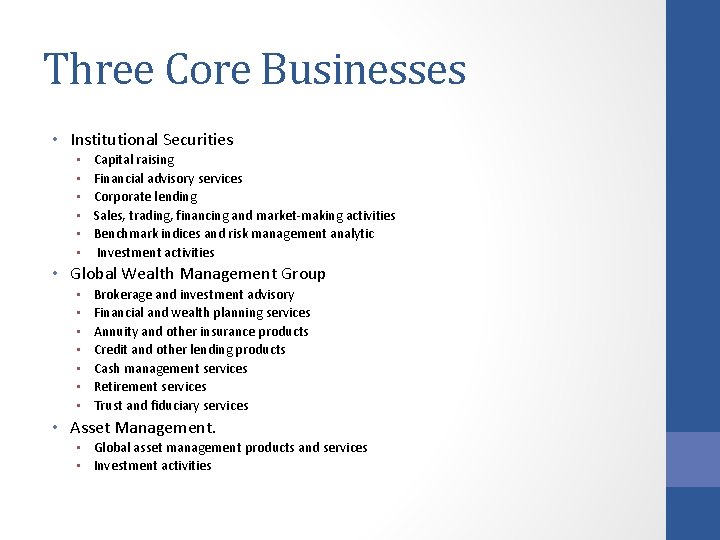 Three Core Businesses

• Institutional Securities
  • Capital raising
  • Financial advisory services
  • Corporate lending
  • Sales, trading, financing and market-making activities
  • Benchmark indices and risk management analytic
  • Investment activities
• Global Wealth Management Group
  • Brokerage and investment advisory
  • Financial and wealth planning services
  • Annuity and other insurance products
  • Credit and other lending products
  • Cash management services
  • Retirement services
  • Trust and fiduciary services
• Asset Management.
  • Global asset management products and services
  • Investment activities